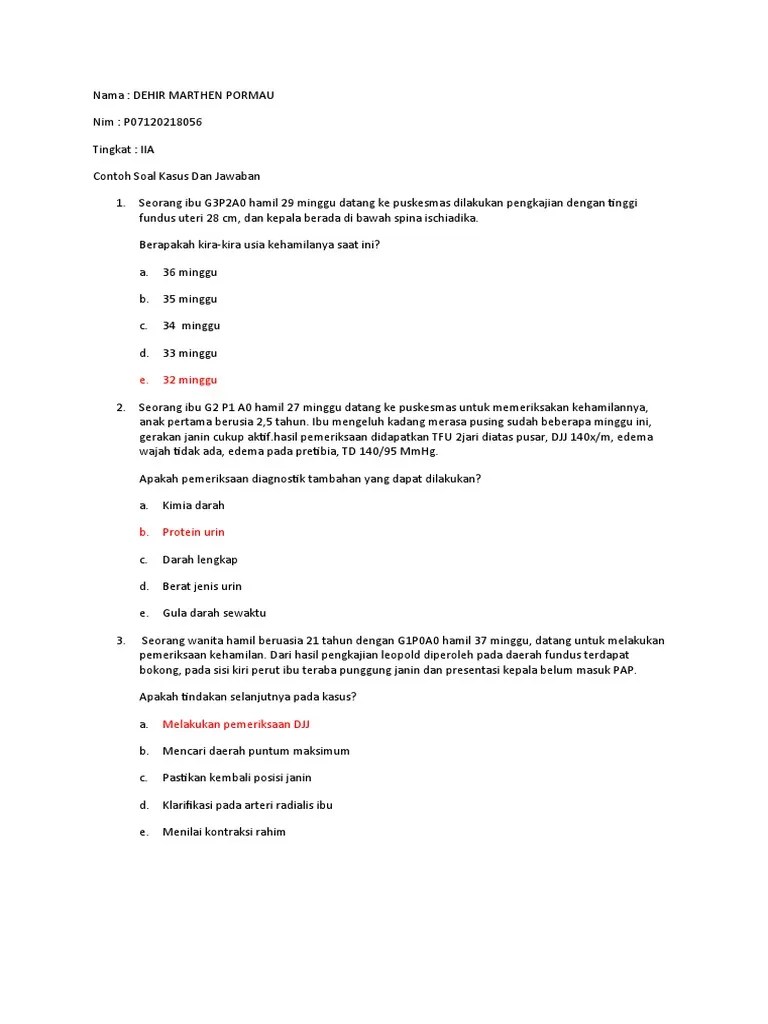 Nama : DEHIR MARTHEN PORMAU

Nim : P07120218056

Tingkat : IIA

Contoh Soal Kasus Dan Jawaban

1. Seorang ibu G3P2A0 hamil 29 minggu datang ke puskesmas dilakukan pengkajian dengan tinggi fundus uteri 28 cm, dan kepala berada di bawah spina ischiadika.

Berapakah kira-kira usia kehamilanya saat ini?

a. 36 minggu

b. 35 minggu

c. 34 minggu

d. 33 minggu

e. 32 minggu

2. Seorang ibu G2 P1 A0 hamil 27 minggu datang ke puskesmas untuk memeriksakan kehamilannya, anak pertama berusia 2,5 tahun. Ibu mengeluh kadang merasa pusing sudah beberapa minggu ini, gerakan janin cukup aktif.hasil pemeriksaan didapatkan TFU 2jari diatas pusar, DJJ 140x/m, edema wajah tidak ada, edema pada pretibia, TD 140/95 MmHg.

Apakah pemeriksaan diagnostik tambahan yang dapat dilakukan?

a. Kimia darah

b. Protein urin

c. Darah lengkap

d. Berat jenis urin

e. Gula darah sewaktu

3. Seorang wanita hamil beruasia 21 tahun dengan G1P0A0 hamil 37 minggu, datang untuk melakukan pemeriksaan kehamilan. Dari hasil pengkajian leopold diperoleh pada daerah fundus terdapat bokong, pada sisi kiri perut ibu teraba punggung janin dan presentasi kepala belum masuk PAP.

Apakah tindakan selanjutnya pada kasus?

a. Melakukan pemeriksaan DJJ

b. Mencari daerah puntum maksimum

c. Pastikan kembali posisi janin

d. Klarifikasi pada arteri radialis ibu

e. Menilai kontraksi rahim